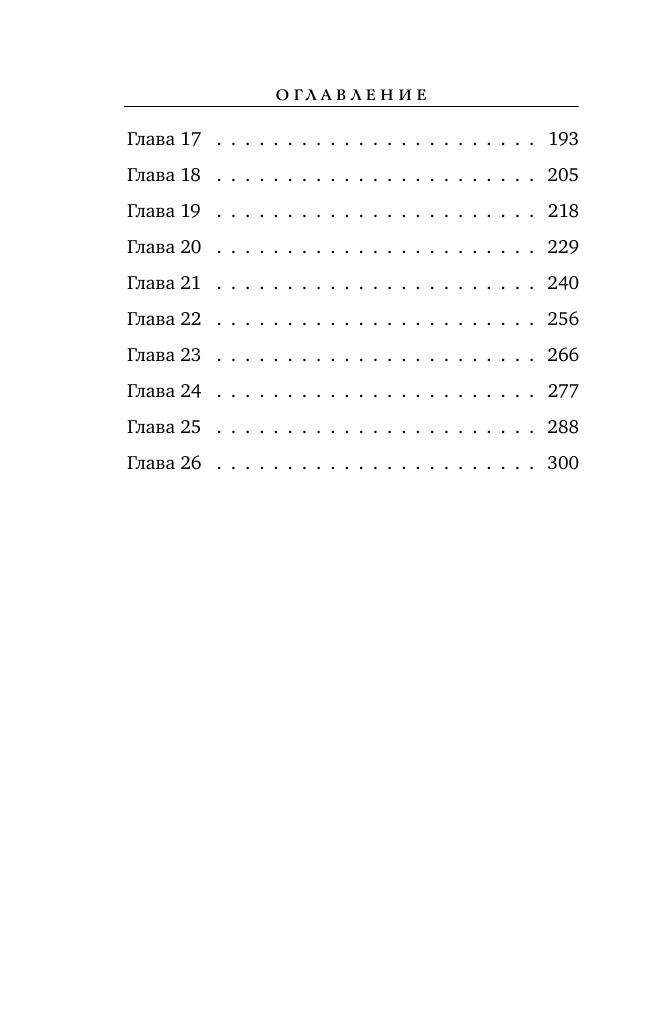 ОГЛАВЛЕНИЕ

Глава 17 193

Глава 18 205

Глава 19 218

Глава 20 229

Глава 21 240

Глава 22 256

Глава 23 266

Глава 24 277

Глава 25 288

Глава 26 300